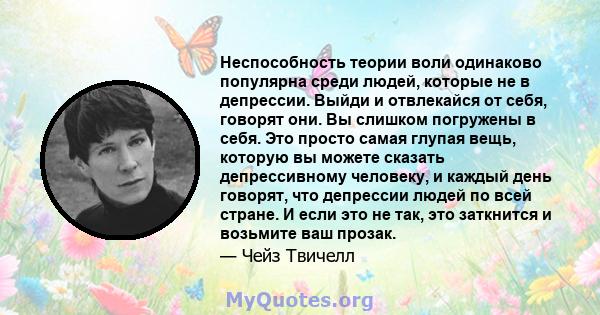 Неспособность теории воли одинаково популярна среди людей, которые не в депрессии. Выйди и отвлекайся от себя, говорят они. Вы слишком погружены в себя. Это просто самая глупая вещь, которую вы можете сказать депрессивному человеку, и каждый день говорят, что депрессии людей по всей стране. И если это не так, это заткнится и возьмите ваш прозак.
— Чейз Твичелл

MyQuotes.org